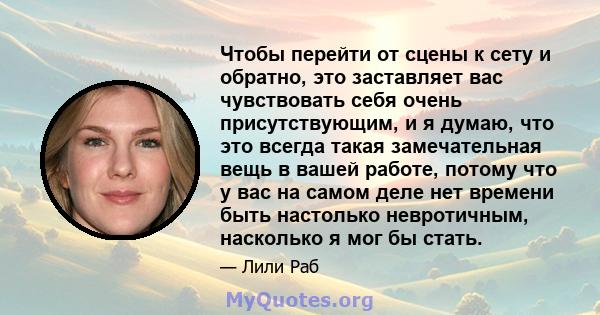 Чтобы перейти от сцены к сету и обратно, это заставляет вас чувствовать себя очень присутствующим, и я думаю, что это всегда такая замечательная вещь в вашей работе, потому что у вас на самом деле нет времени быть настолько невротичным, насколько я мог бы стать.

— Лили Раб

MyQuotes.org